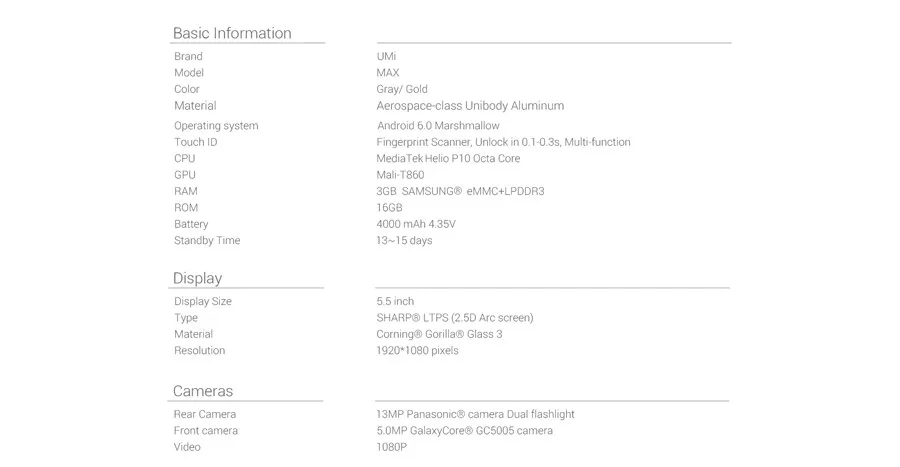 Basic Information

| | |
|---|---|
| Brand | UMi |
| Model | MAX |
| Color | Gray/ Gold |
| Material | Aerospace-class Unibody Aluminum |
| Operating system | Android 6.0 Marshmallow |
| Touch ID | Fingerprint Scanner, Unlock in 0.1-0.3s, Multi-function |
| CPU | MediaTek Helio P10 Octa Core |
| GPU | Mali-T860 |
| RAM | 3GB SAMSUNG® eMMC+LPDDR3 |
| ROM | 16GB |
| Battery | 4000 mAh 4.35V |
| Standby Time | 13~15 days |

Display

| | |
|---|---|
| Display Size | 5.5 inch |
| Type | SHARP® LTPS (2.5D Arc screen) |
| Material | Corning® Gorilla® Glass 3 |
| Resolution | 1920*1080 pixels |

Cameras

| | |
|---|---|
| Rear Camera | 13MP Panasonic® camera Dual flashlight |
| Front camera | 5.0MP GalaxyCore® GC5005 camera |
| Video | 1080P |